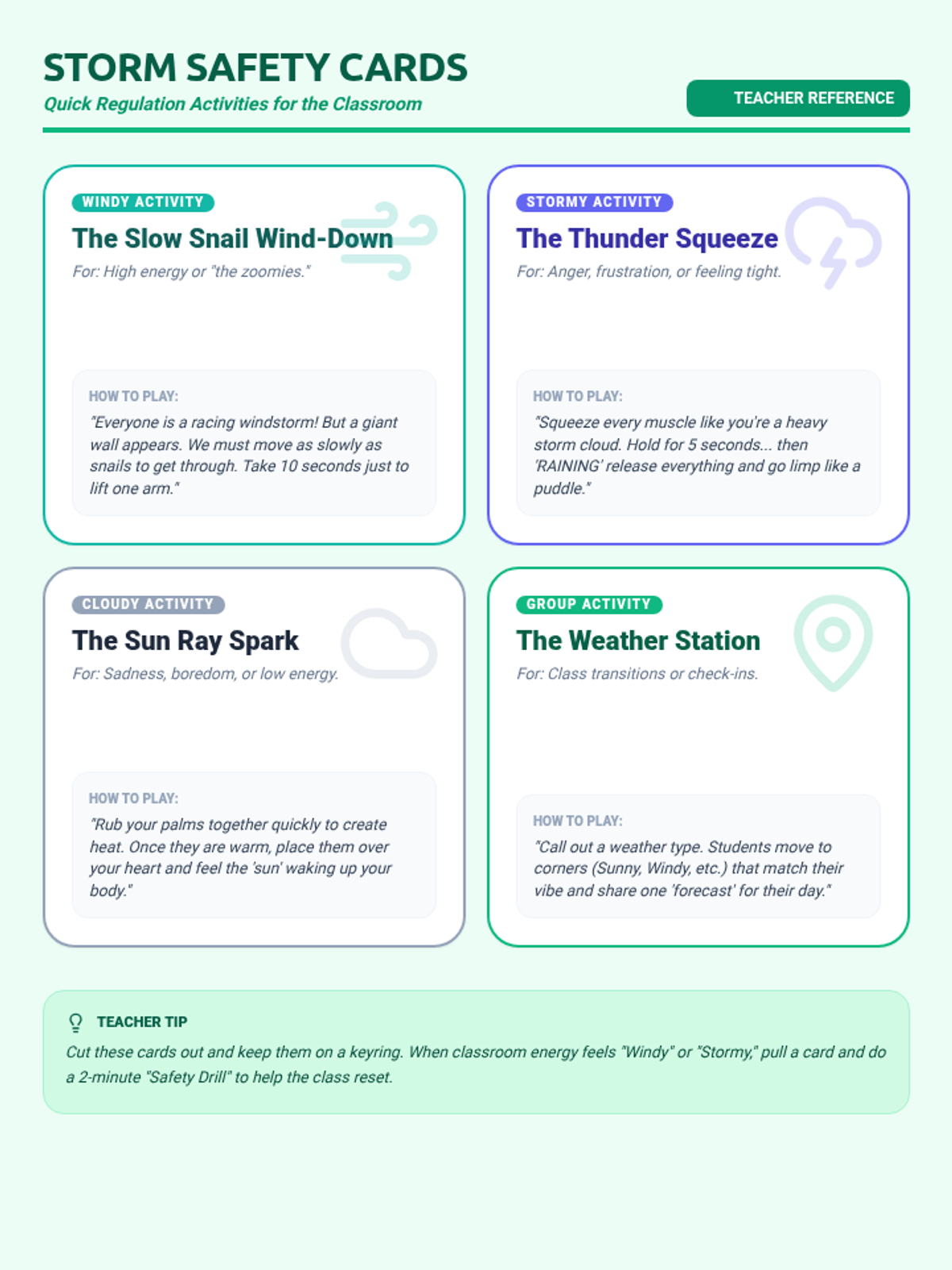 STORM SAFETY CARDS

Quick Regulation Activities for the Classroom

TEACHER REFERENCE

WINDY ACTIVITY

The Slow Snail Wind-Down

For: High energy or "the zoomies."

HOW TO PLAY:

"Everyone is a racing windstorm! But a giant wall appears. We must move as slowly as snails to get through. Take 10 seconds just to lift one arm."

STORMY ACTIVITY

The Thunder Squeeze

For: Anger, frustration, or feeling tight.

HOW TO PLAY:

"Squeeze every muscle like you're a heavy storm cloud. Hold for 5 seconds... then 'RAINING' release everything and go limp like a puddle."

CLOUDY ACTIVITY

The Sun Ray Spark

For: Sadness, boredom, or low energy.

HOW TO PLAY:

"Rub your palms together quickly to create heat. Once they are warm, place them over your heart and feel the 'sun' waking up your body."

GROUP ACTIVITY

The Weather Station

For: Class transitions or check-ins.

HOW TO PLAY:

"Call out a weather type. Students move to corners (Sunny, Windy, etc.) that match their vibe and share one 'forecast' for their day."

TEACHER TIP

Cut these cards out and keep them on a keyring. When classroom energy feels "Windy" or "Stormy," pull a card and do a 2-minute "Safety Drill" to help the class reset.